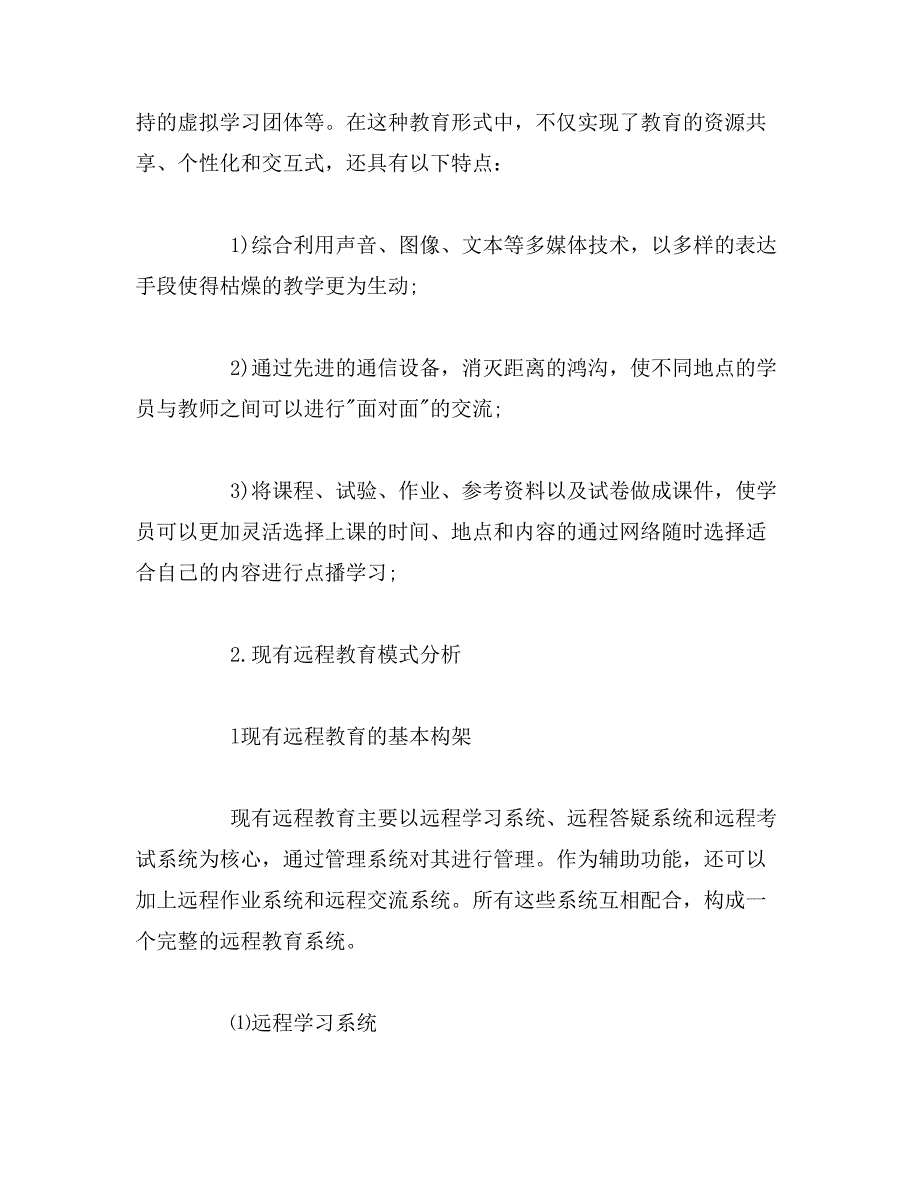 持的虚拟学习团体等。在这种教育形式中，不仅实现了教育的资源共享、个性化和交互式，还具有以下特点：

1)综合利用声音、图像、文本等多媒体技术，以多样的表达手段使得枯燥的教学更为生动;

2)通过先进的通信设备，消灭距离的鸿沟，使不同地点的学员与教师之间可以进行"面对面"的交流;

3)将课程、试验、作业、参考资料以及试卷做成课件，使学员可以更加灵活选择上课的时间、地点和内容的通过网络随时选择适合自己的内容进行点播学习;

2.现有远程教育模式分析

1现有远程教育的基本构架

现有远程教育主要以远程学习系统、远程答疑系统和远程考试系统为核心，通过管理系统对其进行管理。作为辅助功能，还可以加上远程作业系统和远程交流系统。所有这些系统互相配合，构成一个完整的远程教育系统。

⑴远程学习系统